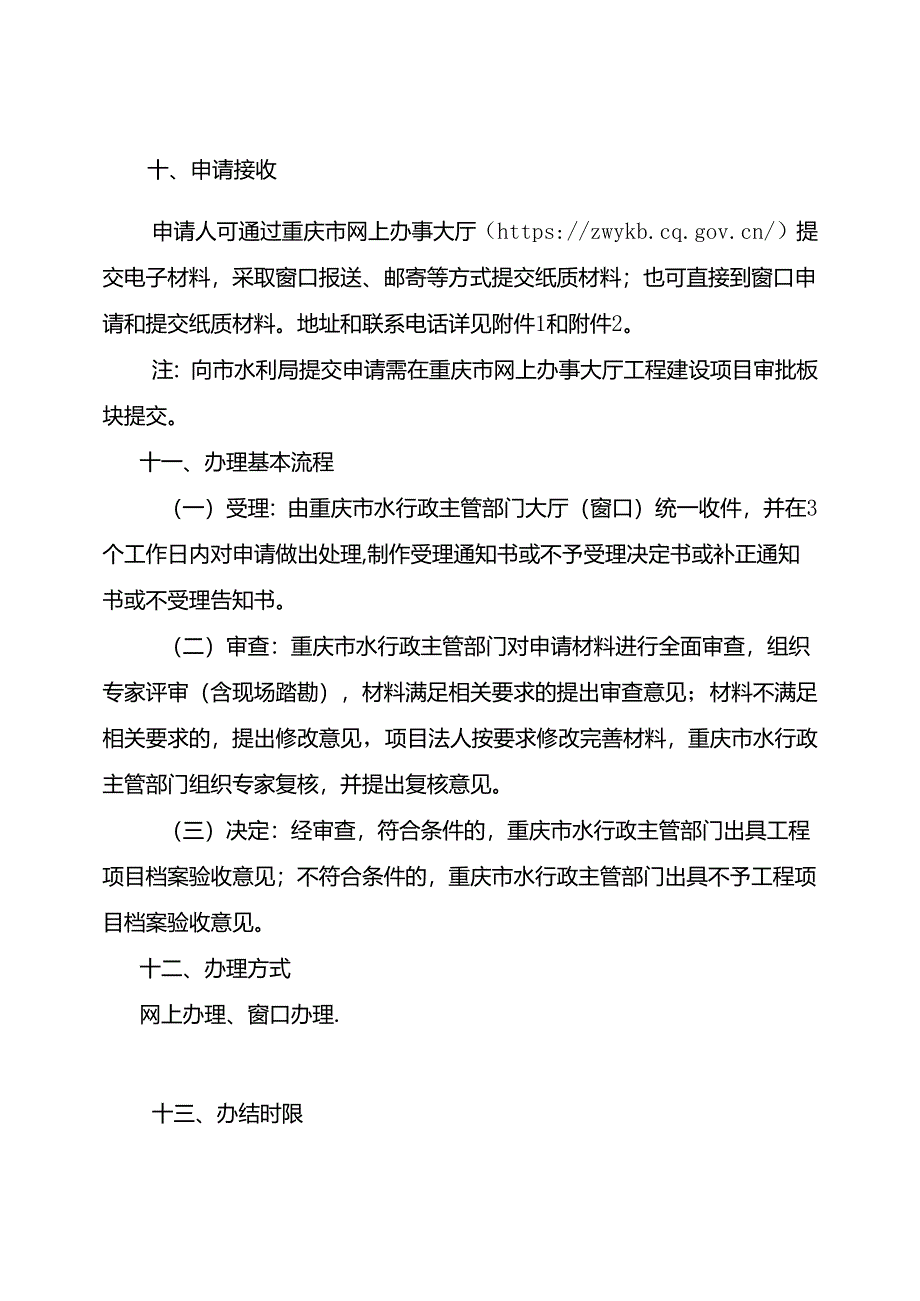 十、申请接收

申请人可通过重庆市网上办事大厅（https://zwykb.cq.gov.cn/）提交电子材料，采取窗口报送、邮寄等方式提交纸质材料；也可直接到窗口申请和提交纸质材料。地址和联系电话详见附件1和附件2。

注：向市水利局提交申请需在重庆市网上办事大厅工程建设项目审批板块提交。

十一、办理基本流程

（一）受理：由重庆市水行政主管部门大厅（窗口）统一收件，并在3个工作日内对申请做出处理,制作受理通知书或不予受理决定书或补正通知书或不受理告知书。

（二）审查：重庆市水行政主管部门对申请材料进行全面审查，组织专家评审（含现场踏勘），材料满足相关要求的提出审查意见；材料不满足相关要求的，提出修改意见，项目法人按要求修改完善材料，重庆市水行政主管部门组织专家复核，并提出复核意见。

（三）决定：经审查，符合条件的，重庆市水行政主管部门出具工程项目档案验收意见；不符合条件的，重庆市水行政主管部门出具不予工程项目档案验收意见。

十二、办理方式

网上办理、窗口办理.

十三、办结时限